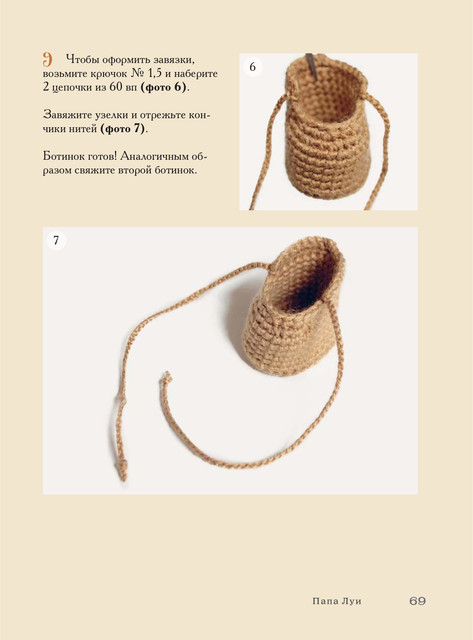 9 Чтобы оформить завязки, возьмите крючок № 1,5 и наберите 2 цепочки из 60 вп (фото 6).

Завяжите узелки и отрежьте кончики нитей (фото 7).

Ботинок готов! Аналогичным образом свяжите второй ботинок.

6

7

Папа Луи 69